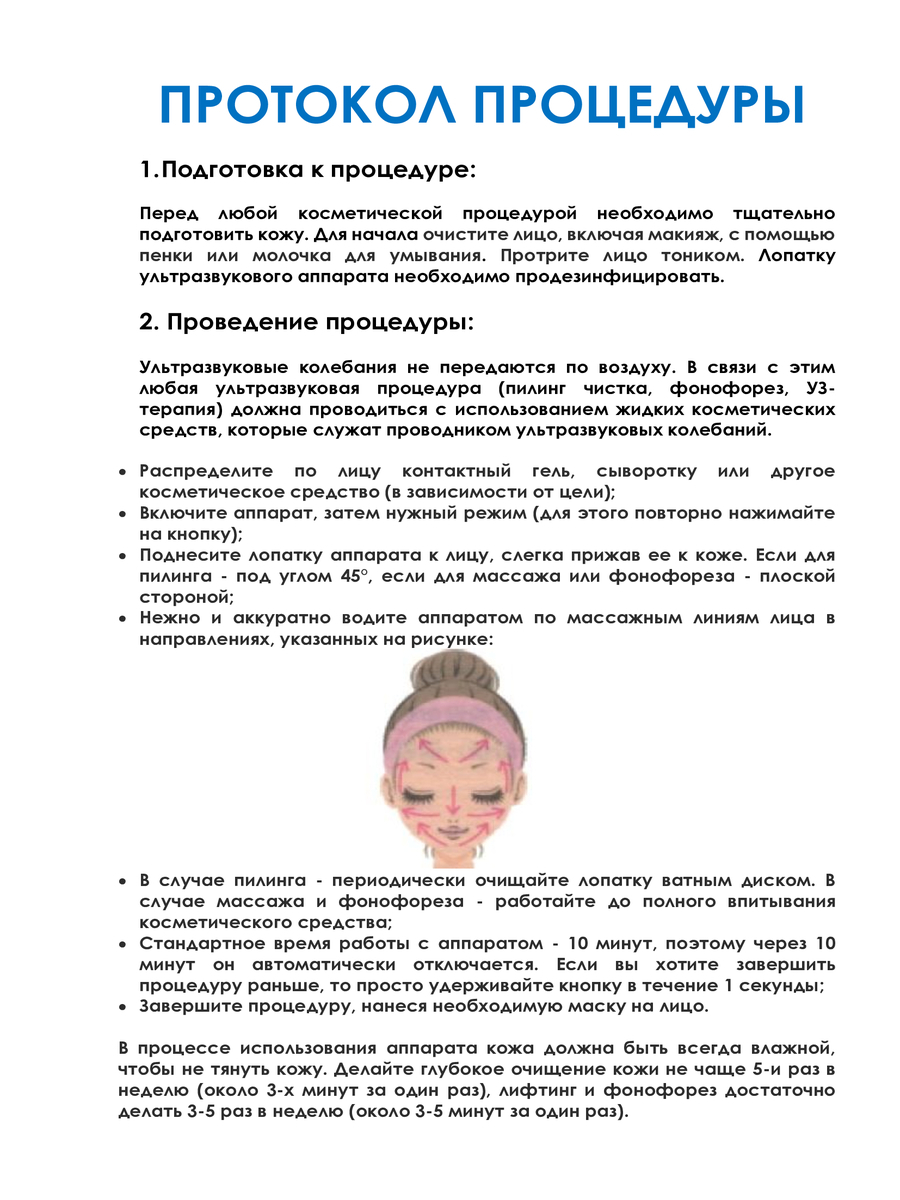 ПРОТОКОЛ ПРОЦЕДУРЫ

1.Подготовка к процедуре:

Перед любой косметической процедурой необходимо тщательно подготовить кожу. Для начала очистите лицо, включая макияж, с помощью пенки или молочка для умывания. Протрите лицо тоником. Лопатку ультразвукового аппарата необходимо продезинфицировать.

2. Проведение процедуры:

Ультразвуковые колебания не передаются по воздуху. В связи с этим любая ультразвуковая процедура (пилинг чистка, фонофорез, УЗ-терапия) должна проводиться с использованием жидких косметических средств, которые служат проводником ультразвуковых колебаний.

• Распределите по лицу контактный гель, сыворотку или другое косметическое средство (в зависимости от цели);
• Включите аппарат, затем нужный режим (для этого повторно нажимайте на кнопку);
• Поднесите лопатку аппарата к лицу, слегка прижав ее к коже. Если для пилинга - под углом 45°, если для массажа или фонофореза - плоской стороной;
• Нежно и аккуратно водите аппаратом по массажным линиям лица в направлениях, указанных на рисунке:

• В случае пилинга - периодически очищайте лопатку ватным диском. В случае массажа и фонофореза - работайте до полного впитывания косметического средства;
• Стандартное время работы с аппаратом - 10 минут, поэтому через 10 минут он автоматически отключается. Если вы хотите завершить процедуру раньше, то просто удерживайте кнопку в течение 1 секунды;
• Завершите процедуру, нанеся необходимую маску на лицо.

В процессе использования аппарата кожа должна быть всегда влажной, чтобы не тянуть кожу. Делайте глубокое очищение кожи не чаще 5-и раз в неделю (около 3-х минут за один раз), лифтинг и фонофорез достаточно делать 3-5 раз в неделю (около 3-5 минут за один раз).